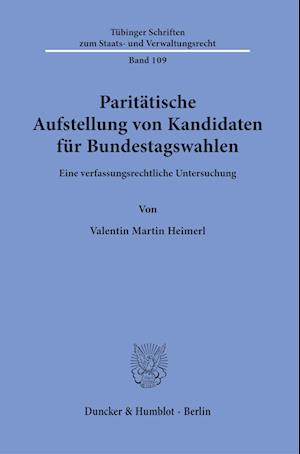 Tübinger Schriften
zum Staats- und Verwaltungsrecht

Band 109

Paritätische
Aufstellung von Kandidaten
für Bundestagswahlen

Eine verfassungsrechtliche Untersuchung

Von

Valentin Martin Heimerl

Duncker & Humblot · Berlin